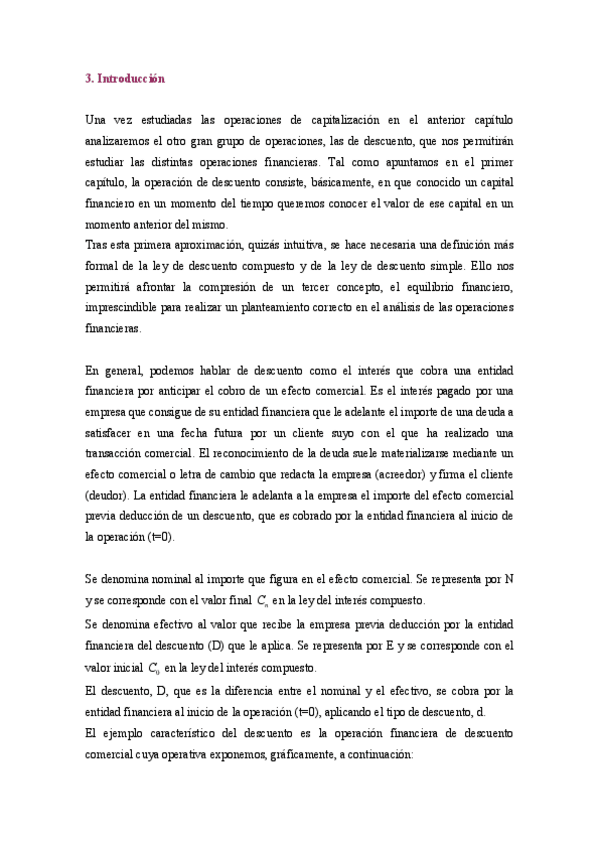 3. Introducción

Una vez estudiadas las operaciones de capitalización en el anterior capítulo analizaremos el otro gran grupo de operaciones, las de descuento, que nos permitirán estudiar las distintas operaciones financieras. Tal como apuntamos en el primer capítulo, la operación de descuento consiste, básicamente, en que conocido un capital financiero en un momento del tiempo queremos conocer el valor de ese capital en un momento anterior del mismo.
Tras esta primera aproximación, quizás intuitiva, se hace necesaria una definición más formal de la ley de descuento compuesto y de la ley de descuento simple. Ello nos permitirá afrontar la compresión de un tercer concepto, el equilibrio financiero, imprescindible para realizar un planteamiento correcto en el análisis de las operaciones financieras.

En general, podemos hablar de descuento como el interés que cobra una entidad financiera por anticipar el cobro de un efecto comercial. Es el interés pagado por una empresa que consigue de su entidad financiera que le adelante el importe de una deuda a satisfacer en una fecha futura por un cliente suyo con el que ha realizado una transacción comercial. El reconocimiento de la deuda suele materializarse mediante un efecto comercial o letra de cambio que redacta la empresa (acreedor) y firma el cliente (deudor). La entidad financiera le adelanta a la empresa el importe del efecto comercial previa deducción de un descuento, que es cobrado por la entidad financiera al inicio de la operación (t=0).

Se denomina nominal al importe que figura en el efecto comercial. Se representa por N y se corresponde con el valor final $C_n$ en la ley del interés compuesto.
Se denomina efectivo al valor que recibe la empresa previa deducción por la entidad financiera del descuento (D) que le aplica. Se representa por E y se corresponde con el valor inicial $C_0$ en la ley del interés compuesto.
El descuento, D, que es la diferencia entre el nominal y el efectivo, se cobra por la entidad financiera al inicio de la operación (t=0), aplicando el tipo de descuento, d.
El ejemplo característico del descuento es la operación financiera de descuento comercial cuya operativa exponemos, gráficamente, a continuación: